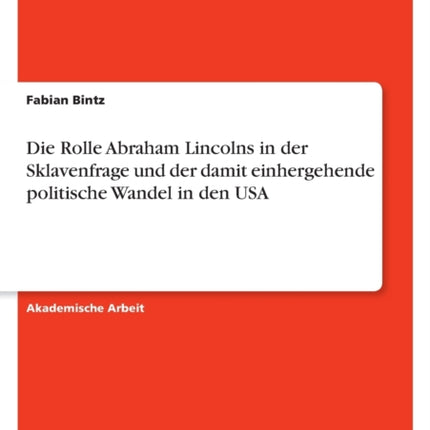 Fabian Bintz

Die Rolle Abraham Lincolns in der Sklavenfrage und der damit einhergehende politische Wandel in den USA

Akademische Arbeit